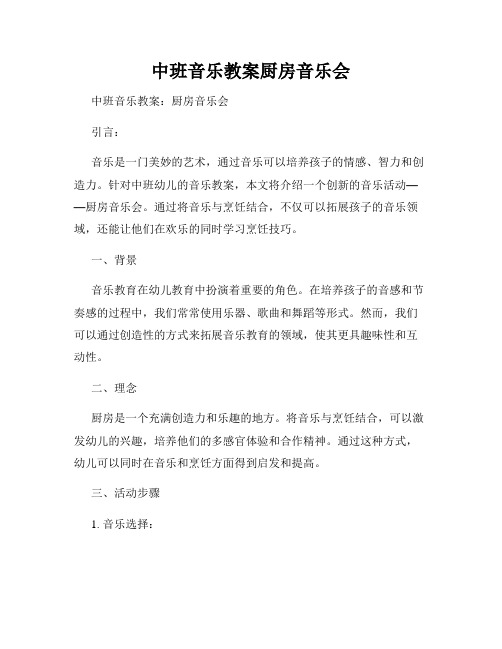 中班音乐教案厨房音乐会

中班音乐教案：厨房音乐会

引言：

音乐是一门美妙的艺术，通过音乐可以培养孩子的情感、智力和创造力。针对中班幼儿的音乐教案，本文将介绍一个创新的音乐活动——厨房音乐会。通过将音乐与烹饪结合，不仅可以拓展孩子的音乐领域，还能让他们在欢乐的同时学习烹饪技巧。

一、背景

音乐教育在幼儿教育中扮演着重要的角色。在培养孩子的音感和节奏感的过程中，我们常常使用乐器、歌曲和舞蹈等形式。然而，我们可以通过创造性的方式来拓展音乐教育的领域，使其更具趣味性和互动性。

二、理念

厨房是一个充满创造力和乐趣的地方。将音乐与烹饪结合，可以激发幼儿的兴趣，培养他们的多感官体验和合作精神。通过这种方式，幼儿可以同时在音乐和烹饪方面得到启发和提高。

三、活动步骤

1. 音乐选择：